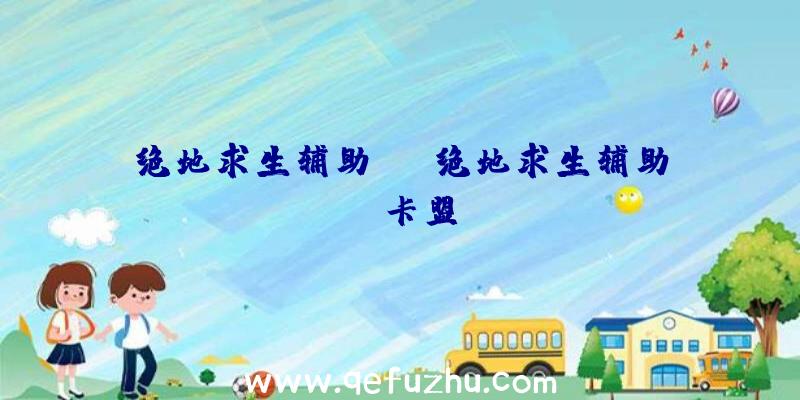 绝地求生辅助　绝地求生辅助卡盟

www.qefuzhu.com